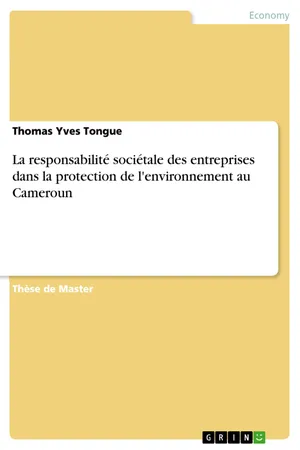 Economy

Thomas Yves Tongue

La responsabilité sociétale des entreprises dans la protection de l'environnement au Cameroun

Thèse de Master

GRIN